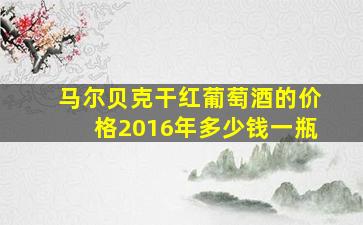 马尔贝克干红葡萄酒的价格2016年多少钱一瓶